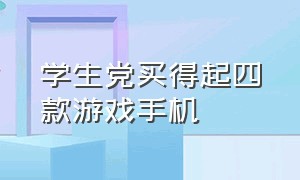 学生党买得起四款游戏手机